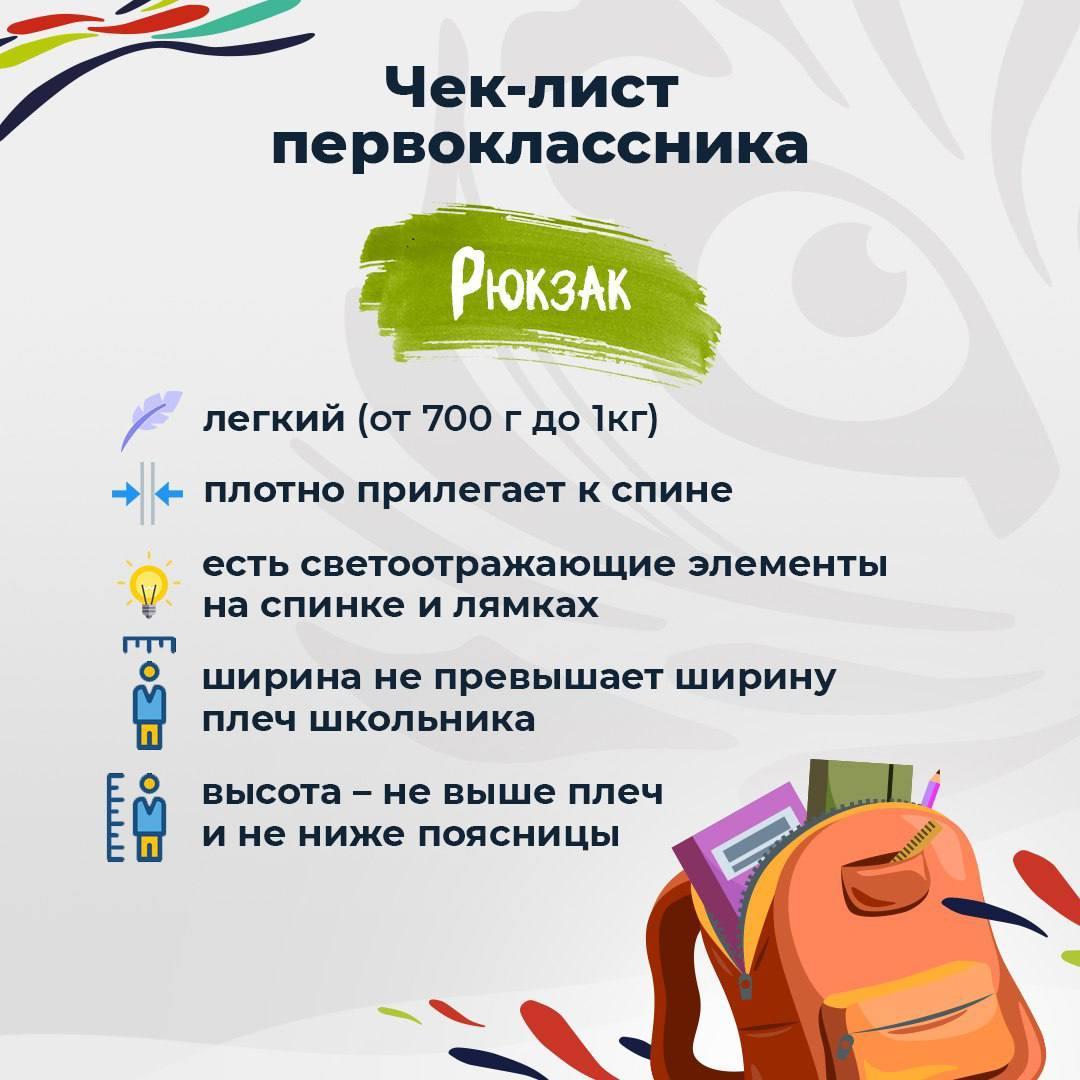 Чек-лист первоклассника

Рюкзак

легкий (от 700 г до 1кг)

плотно прилегает к спине

есть светоотражающие элементы на спинке и лямках

ширина не превышает ширину плеч школьника

высота – не выше плеч и не ниже поясницы